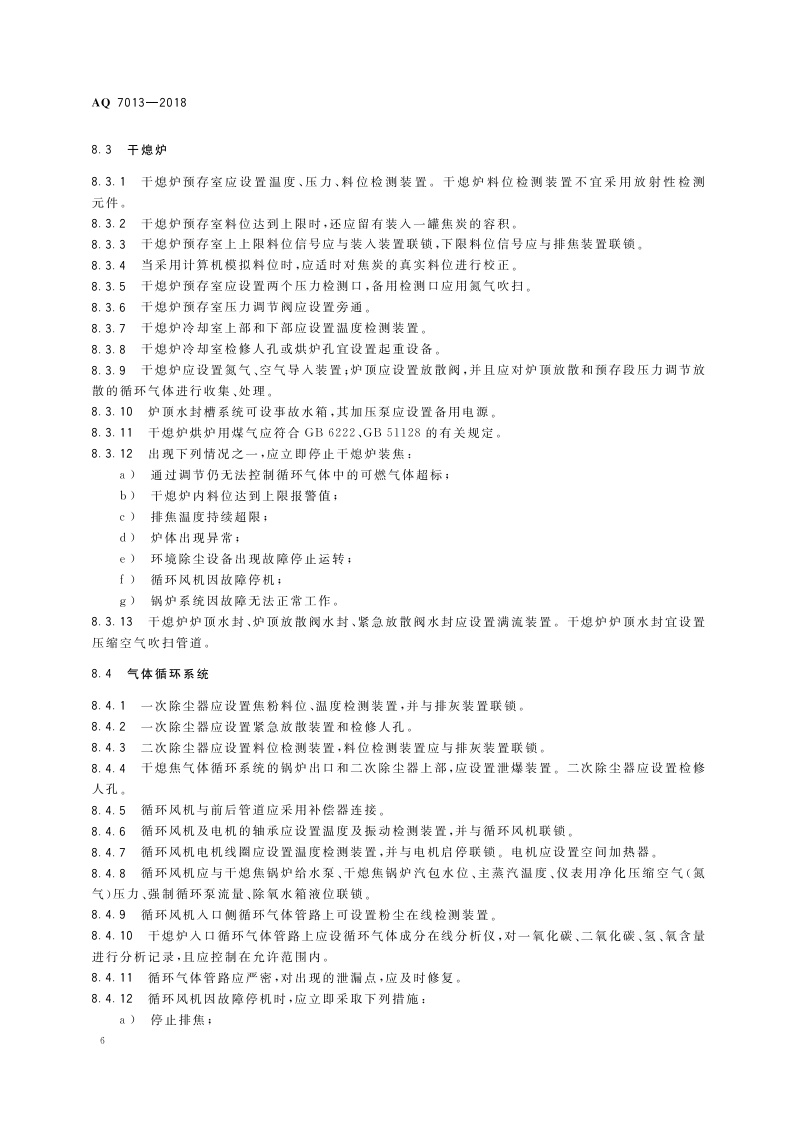 AQ 7013—2018

8.3 干熄炉

8.3.1 干熄炉预存室应设置温度、压力、料位检测装置。干熄炉料位检测装置不宜采用放射性检测元件。

8.3.2 干熄炉预存室料位达到上限时，还应留有装入一罐焦炭的容积。

8.3.3 干熄炉预存室上上限料位信号应与装入装置联锁，下限料位信号应与排焦装置联锁。

8.3.4 当采用计算机模拟料位时，应适时对焦炭的真实料位进行校正。

8.3.5 干熄炉预存室应设置两个压力检测口，备用检测口应用氮气吹扫。

8.3.6 干熄炉预存室压力调节阀应设置旁通。

8.3.7 干熄炉冷却室上部和下部应设置温度检测装置。

8.3.8 干熄炉冷却室检修人孔或烘炉孔宜设置起重设备。

8.3.9 干熄炉应设置氮气、空气导入装置；炉顶应设置放散阀，并且应对炉顶放散和预存段压力调节放散的循环气体进行收集、处理。

8.3.10 炉顶水封槽系统可设事故水箱，其加压泵应设置备用电源。

8.3.11 干熄炉烘炉用煤气应符合 GB 6222、GB 51128 的有关规定。

8.3.12 出现下列情况之一，应立即停止干熄炉装焦：

a） 通过调节仍无法控制循环气体中的可燃气体超标；

b） 干熄炉内料位达到上限报警值；

c） 排焦温度持续超限；

d） 炉体出现异常；

e） 环境除尘设备出现故障停止运转；

f） 循环风机因故障停机；

g） 锅炉系统因故障无法正常工作。

8.3.13 干熄炉炉顶水封、炉顶放散阀水封、紧急放散阀水封应设置满流装置。干熄炉炉顶水封宜设置压缩空气吹扫管道。

8.4 气体循环系统

8.4.1 一次除尘器应设置焦粉料位、温度检测装置，并与排灰装置联锁。

8.4.2 一次除尘器应设置紧急放散装置和检修人孔。

8.4.3 二次除尘器应设置料位检测装置，料位检测装置应与排灰装置联锁。

8.4.4 干熄焦气体循环系统的锅炉出口和二次除尘器上部，应设置泄爆装置。二次除尘器应设置检修人孔。

8.4.5 循环风机与前后管道应采用补偿器连接。

8.4.6 循环风机及电机的轴承应设置温度及振动检测装置，并与循环风机联锁。

8.4.7 循环风机电机线圈应设置温度检测装置，并与电机启停联锁。电机应设置空间加热器。

8.4.8 循环风机应与干熄焦锅炉给水泵、干熄焦锅炉汽包水位、主蒸汽温度、仪表用净化压缩空气（氮气）压力、强制循环泵流量、除氧水箱液位联锁。

8.4.9 循环风机入口侧循环气体管路上可设置粉尘在线检测装置。

8.4.10 干熄炉入口循环气体管路上应设循环气体成分在线分析仪，对一氧化碳、二氧化碳、氢、氧含量进行分析记录，且应控制在允许范围内。

8.4.11 循环气体管路应严密，对出现的泄漏点，应及时修复。

8.4.12 循环风机因故障停机时，应立即采取下列措施：

a） 停止排焦；

6